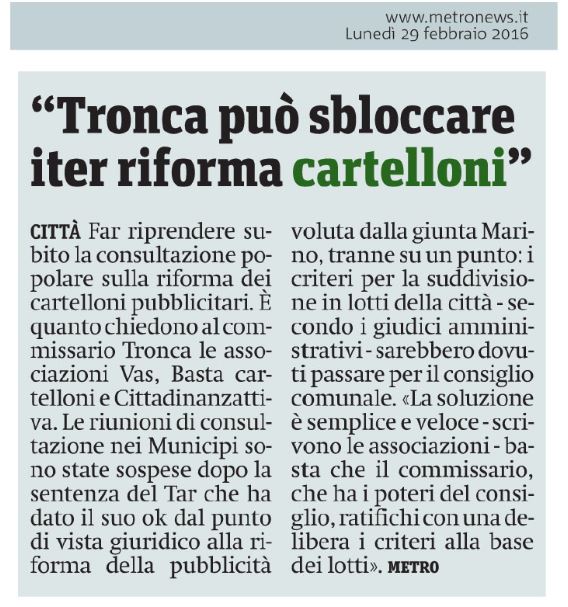 www.metronews.it
Lunedì 29 febbraio 2016

“Tronca può sbloccare iter riforma cartelloni”

CITTÀ Far riprendere subito la consultazione popolare sulla riforma dei cartelloni pubblicitari. È quanto chiedono al commissario Tronca le associazioni Vas, Basta cartelloni e Cittadinanzattiva. Le riunioni di consultazione nei Municipi sono state sospese dopo la sentenza del Tar che ha dato il suo ok dal punto di vista giuridico alla riforma della pubblicità voluta dalla giunta Marino, tranne su un punto: i criteri per la suddivisione in lotti della città - secondo i giudici amministrativi - sarebbero dovuti passare per il consiglio comunale. «La soluzione è semplice e veloce - scrivono le associazioni - basta che il commissario, che ha i poteri del consiglio, ratifichi con una delibera i criteri alla base dei lotti». METRO